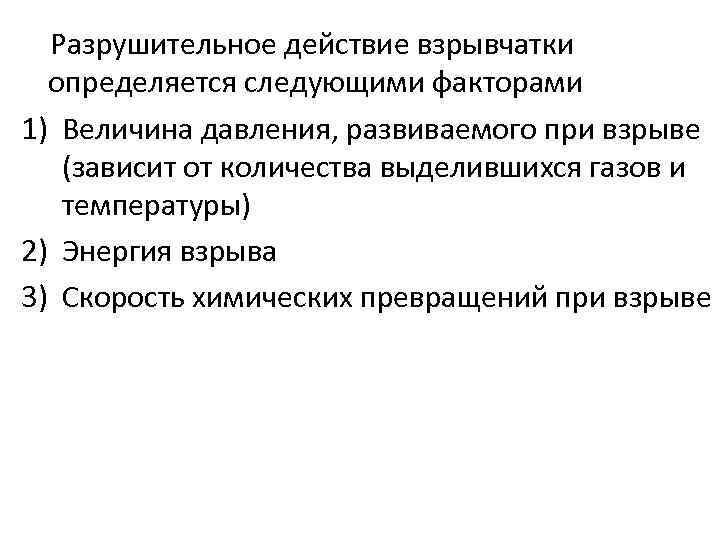 Разрушительное действие взрывчатки определяется следующими факторами

1) Величина давления, развиваемого при взрыве (зависит от количества выделившихся газов и температуры)

2) Энергия взрыва

3) Скорость химических превращений при взрыве